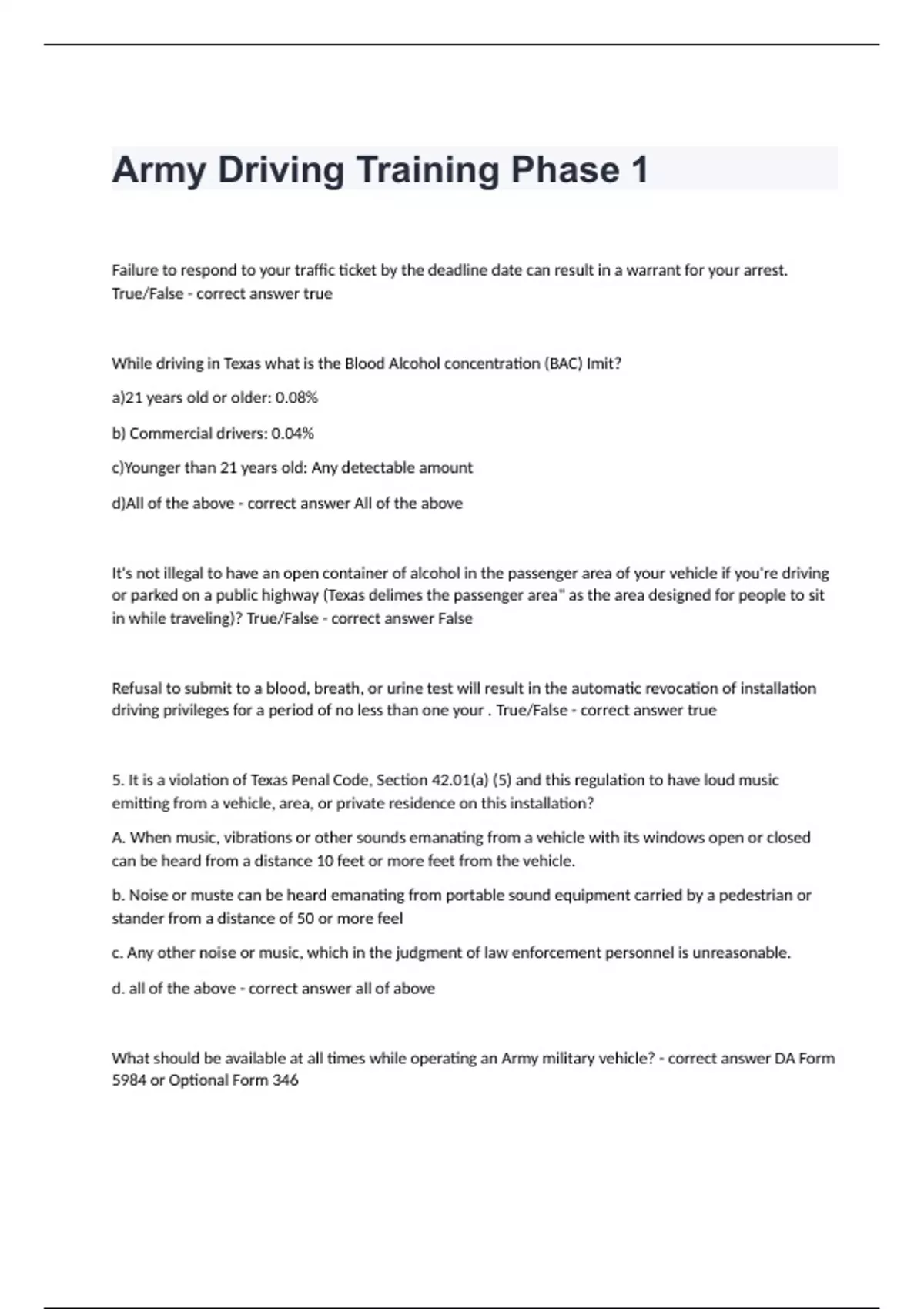 Army Driving Training Phase 1

Failure to respond to your traffic ticket by the deadline date can result in a warrant for your arrest. True/False - correct answer true

While driving in Texas what is the Blood Alcohol concentration (BAC) Imit?

a)21 years old or older: 0.08%

b) Commercial drivers: 0.04%

c)Younger than 21 years old: Any detectable amount

d)All of the above - correct answer All of the above

It's not illegal to have an open container of alcohol in the passenger area of your vehicle if you're driving or parked on a public highway (Texas delimes the passenger area" as the area designed for people to sit in while traveling)? True/False - correct answer False

Refusal to submit to a blood, breath, or urine test will result in the automatic revocation of installation driving privileges for a period of no less than one your . True/False - correct answer true

5. It is a violation of Texas Penal Code, Section 42.01(a) (5) and this regulation to have loud music emitting from a vehicle, area, or private residence on this installation?

A. When music, vibrations or other sounds emanating from a vehicle with its windows open or closed can be heard from a distance 10 feet or more feet from the vehicle.

b. Noise or muste can be heard emanating from portable sound equipment carried by a pedestrian or stander from a distance of 50 or more feel

c. Any other noise or music, which in the judgment of law enforcement personnel is unreasonable.

d. all of the above - correct answer all of above

What should be available at all times while operating an Army military vehicle? - correct answer DA Form 5984 or Optional Form 346